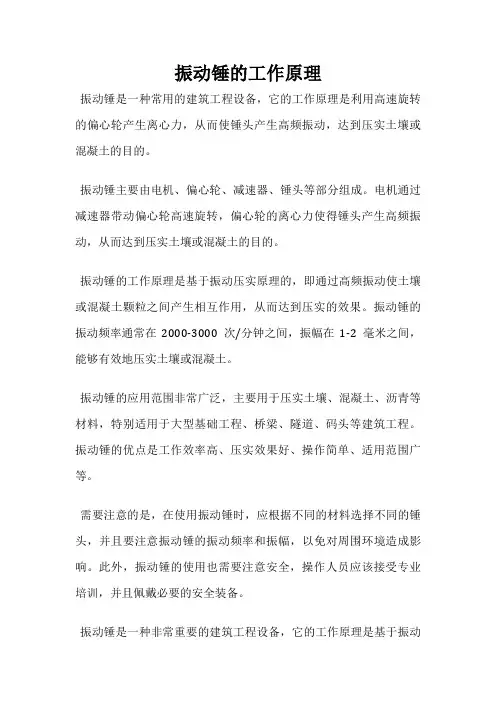 振动锤的工作原理

振动锤是一种常用的建筑工程设备，它的工作原理是利用高速旋转的偏心轮产生离心力，从而使锤头产生高频振动，达到压实土壤或混凝土的目的。

振动锤主要由电机、偏心轮、减速器、锤头等部分组成。电机通过减速器带动偏心轮高速旋转，偏心轮的离心力使得锤头产生高频振动，从而达到压实土壤或混凝土的目的。

振动锤的工作原理是基于振动压实原理的，即通过高频振动使土壤或混凝土颗粒之间产生相互作用，从而达到压实的效果。振动锤的振动频率通常在 2000-3000 次/分钟之间，振幅在 1-2 毫米之间，能够有效地压实土壤或混凝土。

振动锤的应用范围非常广泛，主要用于压实土壤、混凝土、沥青等材料，特别适用于大型基础工程、桥梁、隧道、码头等建筑工程。振动锤的优点是工作效率高、压实效果好、操作简单、适用范围广等。

需要注意的是，在使用振动锤时，应根据不同的材料选择不同的锤头，并且要注意振动锤的振动频率和振幅，以免对周围环境造成影响。此外，振动锤的使用也需要注意安全，操作人员应该接受专业培训，并且佩戴必要的安全装备。

振动锤是一种非常重要的建筑工程设备，它的工作原理是基于振动